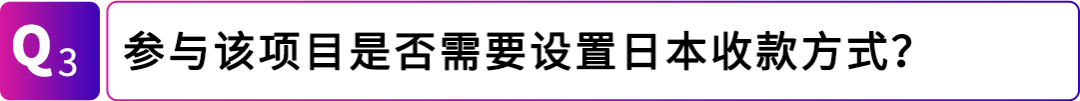 Q3 参与该项目是否需要设置日本收款方式?